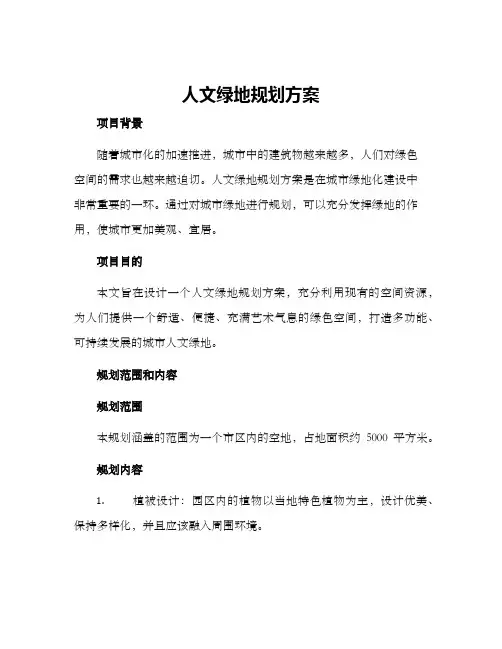 人文绿地规划方案

项目背景

随着城市化的加速推进，城市中的建筑物越来越多，人们对绿色空间的需求也越来越迫切。人文绿地规划方案是在城市绿地化建设中非常重要的一环。通过对城市绿地进行规划，可以充分发挥绿地的作用，使城市更加美观、宜居。

项目目的

本文旨在设计一个人文绿地规划方案，充分利用现有的空间资源，为人们提供一个舒适、便捷、充满艺术气息的绿色空间，打造多功能、可持续发展的城市人文绿地。

规划范围和内容

规划范围

本规划涵盖的范围为一个市区内的空地，占地面积约 5000 平方米。

规划内容

1. 植被设计：园区内的植物以当地特色植物为主，设计优美、保持多样化，并且应该融入周围环境。